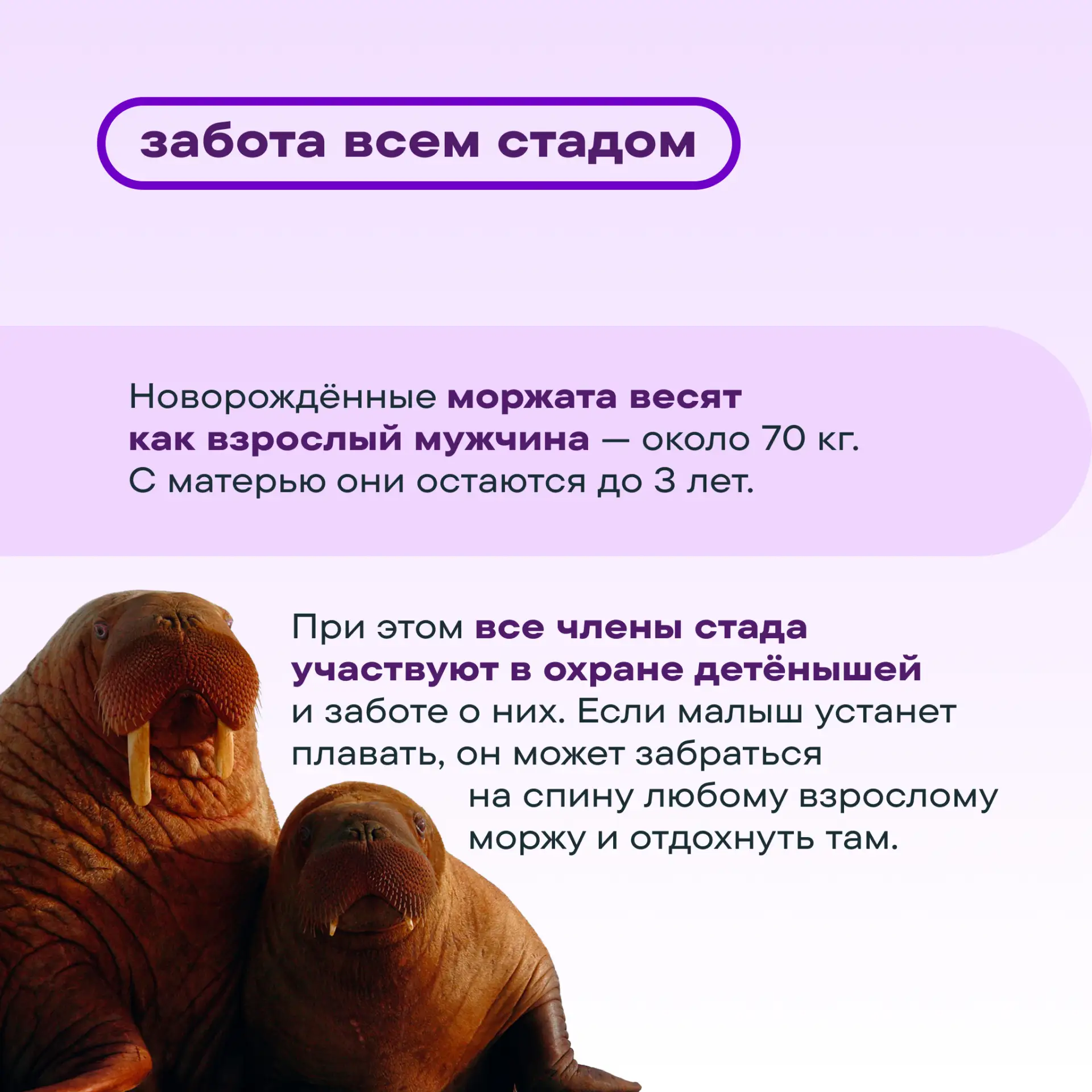 забота всем стадом

Новорождённые моржата весят как взрослый мужчина — около 70 кг. С матерью они остаются до 3 лет.

При этом все члены стада участвуют в охране детёнышей и заботе о них. Если малыш устанет плавать, он может забраться на спину любому взрослому моржу и отдохнуть там.